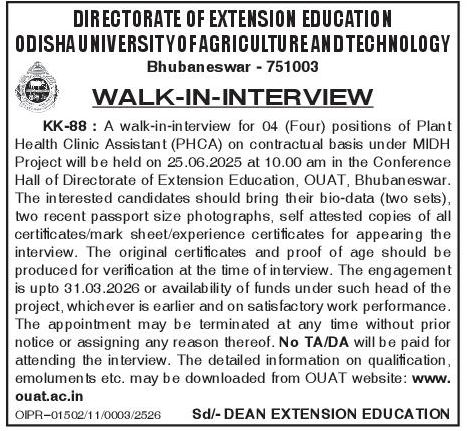 DIRECTORATE OF EXTENSION EDUCATION
ODISHA UNIVERSITY OF AGRICULTURE AND TECHNOLOGY
Bhubaneswar - 751003

WALK-IN-INTERVIEW

KK-88 : A walk-in-interview for 04 (Four) positions of Plant Health Clinic Assistant (PHCA) on contractual basis under MIDH Project will be held on 25.06.2025 at 10.00 am in the Conference Hall of Directorate of Extension Education, OUAT, Bhubaneswar. The interested candidates should bring their bio-data (two sets), two recent passport size photographs, self attested copies of all certificates/mark sheet/experience certificates for appearing the interview. The original certificates and proof of age should be produced for verification at the time of interview. The engagement is upto 31.03.2026 or availability of funds under such head of the project, whichever is earlier and on satisfactory work performance. The appointment may be terminated at any time without prior notice or assigning any reason thereof. No TA/DA will be paid for attending the interview. The detailed information on qualification, emoluments etc. may be downloaded from OUAT website: www.ouat.ac.in

OIPR–01502/11/0003/2526

Sd/- DEAN EXTENSION EDUCATION